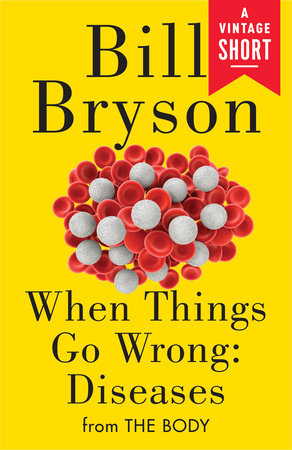 Bill Bryson

A VINTAGE SHORT

When Things Go Wrong: Diseases

from THE BODY